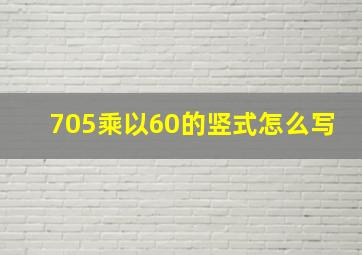 705乘以60的竖式怎么写